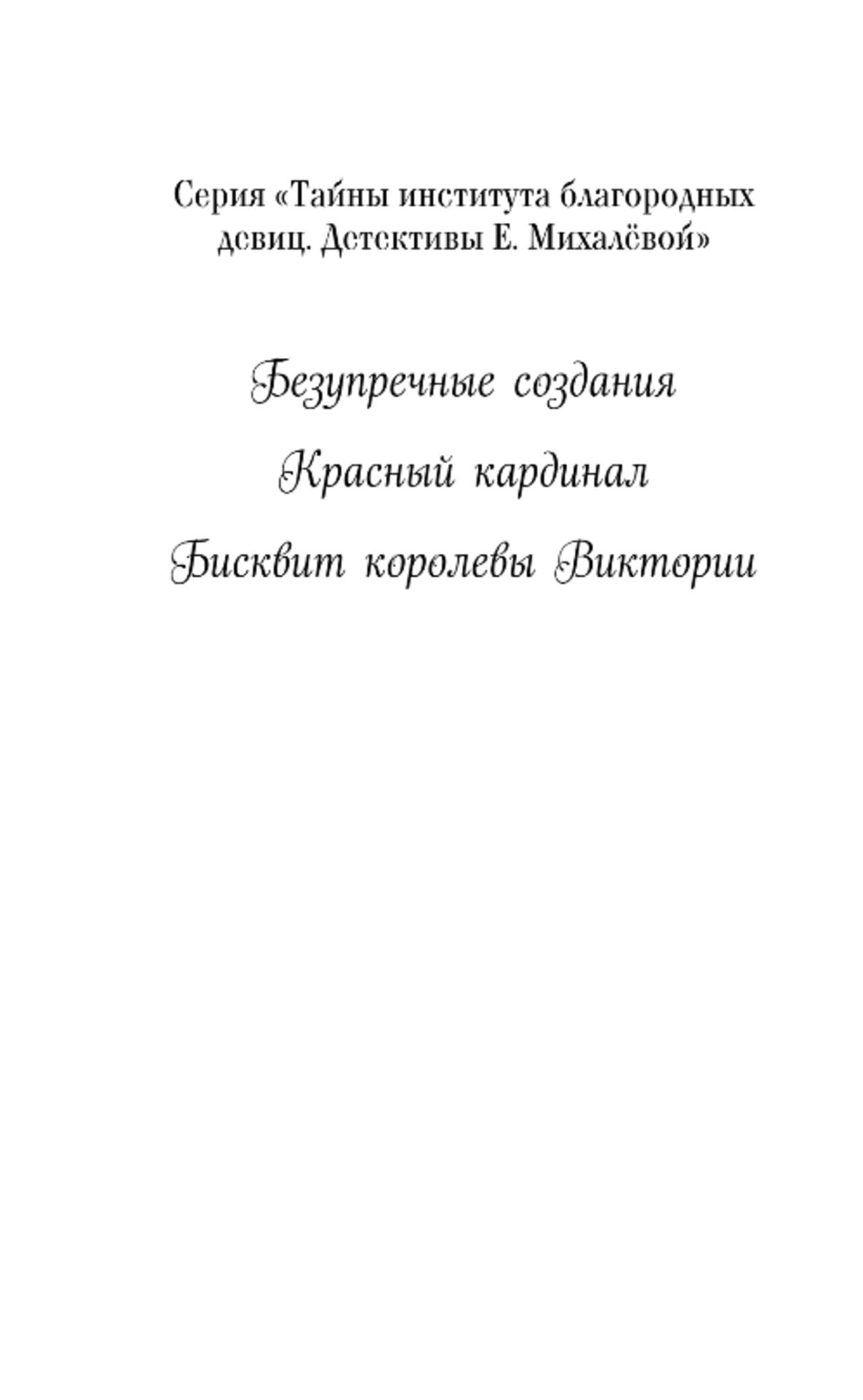 Серия «Тайны института благородных девиц. Детективы Е. Михалёвой»

Безупречные создания

Красный кардинал

Бисквит королевы Виктории